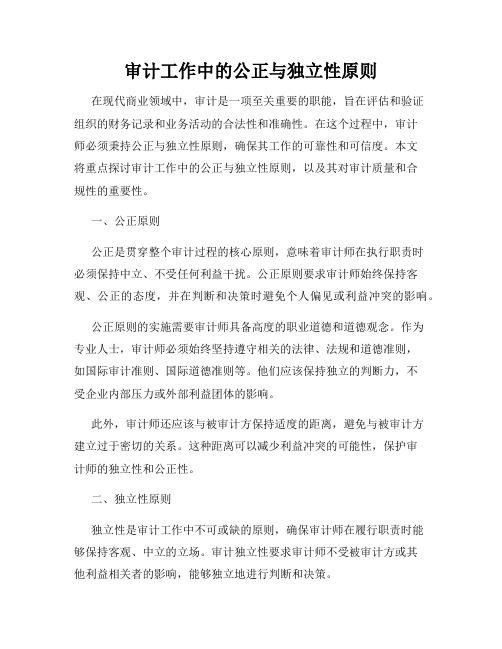 审计工作中的公正与独立性原则

在现代商业领域中，审计是一项至关重要的职能，旨在评估和验证组织的财务记录和业务活动的合法性和准确性。在这个过程中，审计师必须秉持公正与独立性原则，确保其工作的可靠性和可信度。本文将重点探讨审计工作中的公正与独立性原则，以及其对审计质量和合规性的重要性。

一、公正原则

公正是贯穿整个审计过程的核心原则，意味着审计师在执行职责时必须保持中立、不受任何利益干扰。公正原则要求审计师始终保持客观、公正的态度，并在判断和决策时避免个人偏见或利益冲突的影响。

公正原则的实施需要审计师具备高度的职业道德和道德观念。作为专业人士，审计师必须始终坚持遵守相关的法律、法规和道德准则，如国际审计准则、国际道德准则等。他们应该保持独立的判断力，不受企业内部压力或外部利益团体的影响。

此外，审计师还应该与被审计方保持适度的距离，避免与被审计方建立过于密切的关系。这种距离可以减少利益冲突的可能性，保护审计师的独立性和公正性。

二、独立性原则

独立性是审计工作中不可或缺的原则，确保审计师在履行职责时能够保持客观、中立的立场。审计独立性要求审计师不受被审计方或其他利益相关者的影响，能够独立地进行判断和决策。